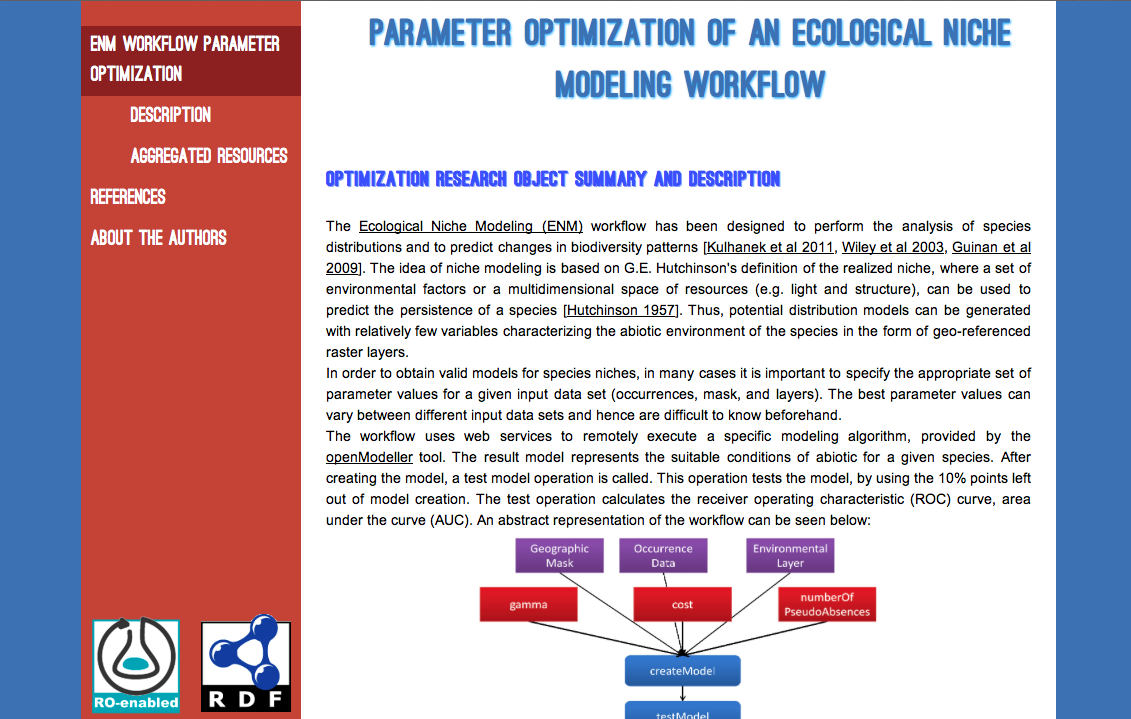 ENM WORKFLOW PARAMETER OPTIMIZATION

DESCRIPTION

AGGREGATED RESOURCES

REFERENCES

ABOUT THE AUTHORS

RO-enabled

RDF

PARAMETER OPTIMIZATION OF AN ECOLOGICAL NICHE MODELING WORKFLOW

OPTIMIZATION RESEARCH OBJECT SUMMARY AND DESCRIPTION

The Ecological Niche Modeling (ENM) workflow has been designed to perform the analysis of species distributions and to predict changes in biodiversity patterns [Kulhanek et al 2011, Wiley et al 2003, Guinan et al 2009]. The idea of niche modeling is based on G.E. Hutchinson's definition of the realized niche, where a set of environmental factors or a multidimensional space of resources (e.g. light and structure), can be used to predict the persistence of a species [Hutchinson 1957]. Thus, potential distribution models can be generated with relatively few variables characterizing the abiotic environment of the species in the form of geo-referenced raster layers.
In order to obtain valid models for species niches, in many cases it is important to specify the appropriate set of parameter values for a given input data set (occurrences, mask, and layers). The best parameter values can vary between different input data sets and hence are difficult to know beforehand.
The workflow uses web services to remotely execute a specific modeling algorithm, provided by the openModeller tool. The result model represents the suitable conditions of abiotic for a given species. After creating the model, a test model operation is called. This operation tests the model, by using the 10% points left out of model creation. The test operation calculates the receiver operating characteristic (ROC) curve, area under the curve (AUC). An abstract representation of the workflow can be seen below:

Geographic Mask

Occurrence Data

Environmental Layer

gamma

cost

numberOf PseudoAbsences

createModel

testModel